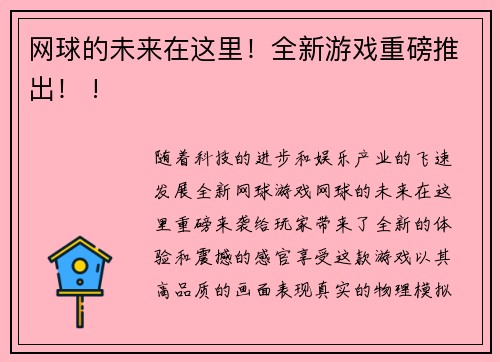 网球的未来在这里！全新游戏重磅推出！！

随着科技的进步和娱乐产业的飞速发展全新网球游戏网球的未来在这里重磅来袭给玩家带来了全新的体验和震撼的感官享受这款游戏以其高品质的画面表现真实的物理模拟